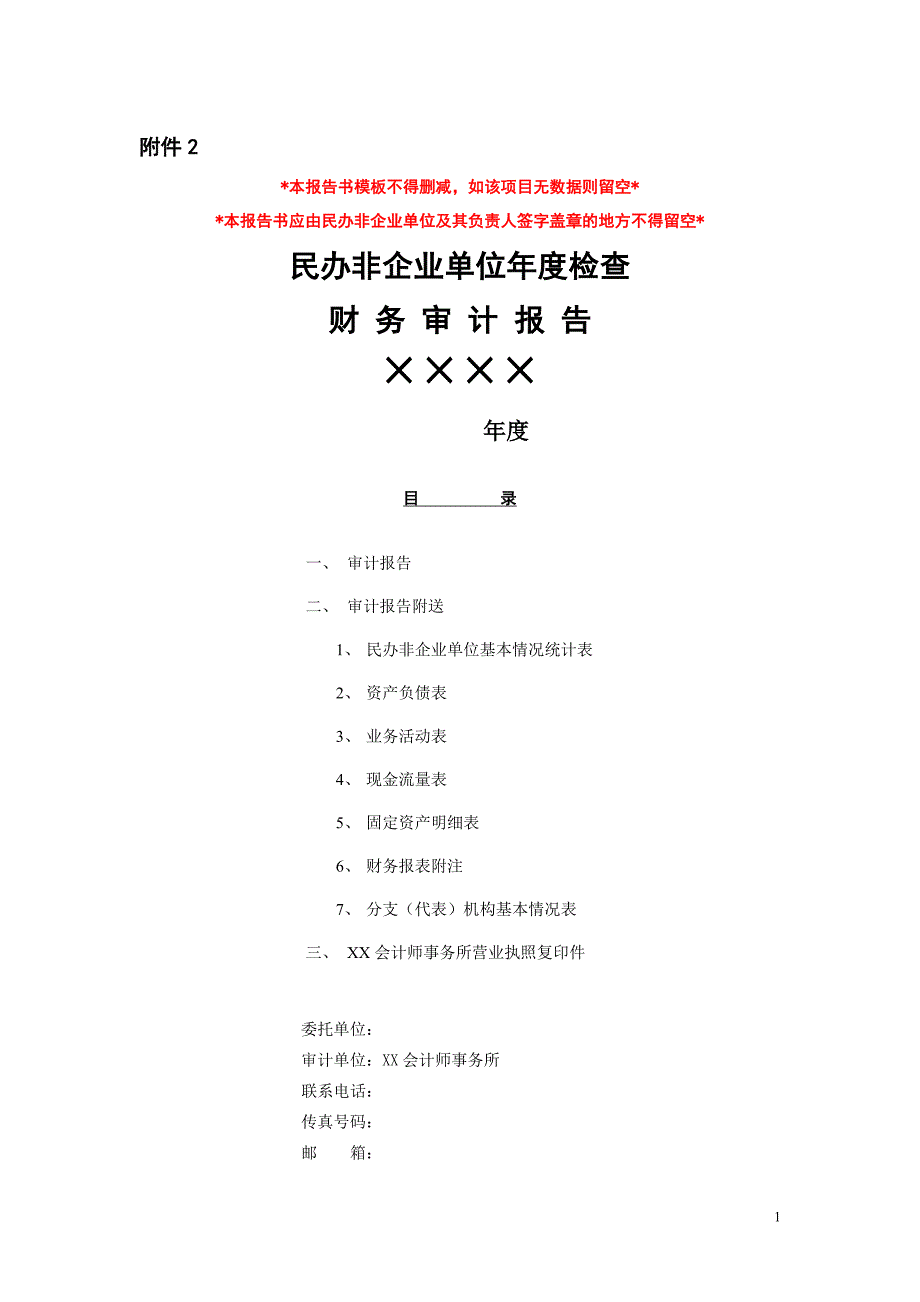 附件 2

*本报告书模板不得删减，如该项目无数据则留空*

*本报告书应由民办非企业单位及其负责人签字盖章的地方不得留空*

民办非企业单位年度检查

财 务 审 计 报 告

××××

年度

目　　录

一、 审计报告

二、 审计报告附送

1、 民办非企业单位基本情况统计表

2、 资产负债表

3、 业务活动表

4、 现金流量表

5、 固定资产明细表

6、 财务报表附注

7、 分支（代表）机构基本情况表

三、 XX 会计师事务所营业执照复印件

委托单位：
审计单位：XX 会计师事务所
联系电话：
传真号码：
邮　　箱：

1